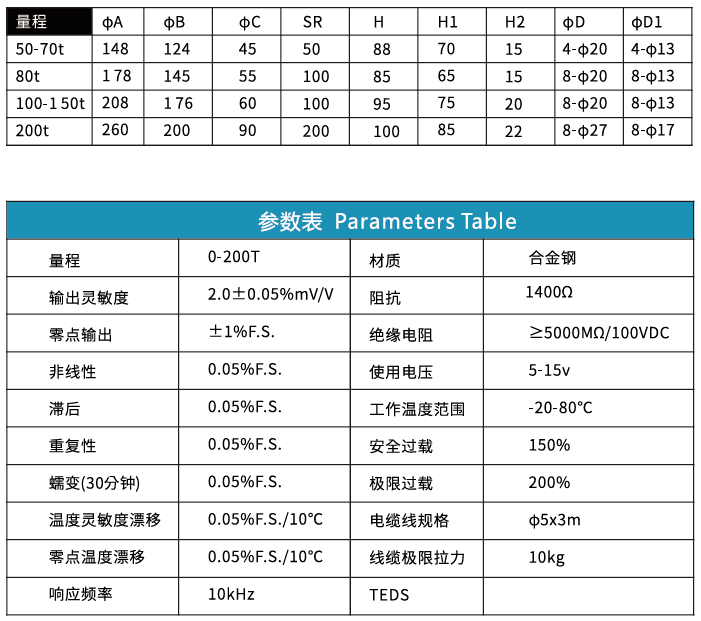 | 量程 | φA | φB | φC | SR | H | H1 | H2 | φD | φD1 |
|---|---|---|---|---|---|---|---|---|---|
| 50-70t | 148 | 124 | 45 | 50 | 88 | 70 | 15 | 4-φ20 | 4-φ13 |
| 80t | 178 | 145 | 55 | 100 | 85 | 65 | 15 | 8-φ20 | 8-φ13 |
| 100-150t | 208 | 176 | 60 | 100 | 95 | 75 | 20 | 8-φ20 | 8-φ13 |
| 200t | 260 | 200 | 90 | 200 | 100 | 85 | 22 | 8-φ27 | 8-φ17 |

参数表 Parameters Table

| 量程 | 0-200T | 材质 | 合金钢 |
|---|---|---|---|
| 输出灵敏度 | 2.0±0.05%mV/V | 阻抗 | 1400Ω |
| 零点输出 | ±1%F.S. | 绝缘电阻 | ≥5000MΩ/100VDC |
| 非线性 | 0.05%F.S. | 使用电压 | 5-15v |
| 滞后 | 0.05%F.S. | 工作温度范围 | -20-80℃ |
| 重复性 | 0.05%F.S. | 安全过载 | 150% |
| 蠕变(30分钟) | 0.05%F.S. | 极限过载 | 200% |
| 温度灵敏度漂移 | 0.05%F.S./10℃ | 电缆线规格 | φ5x3m |
| 零点温度漂移 | 0.05%F.S./10℃ | 线缆极限拉力 | 10kg |
| 响应频率 | 10kHz | TEDS | |